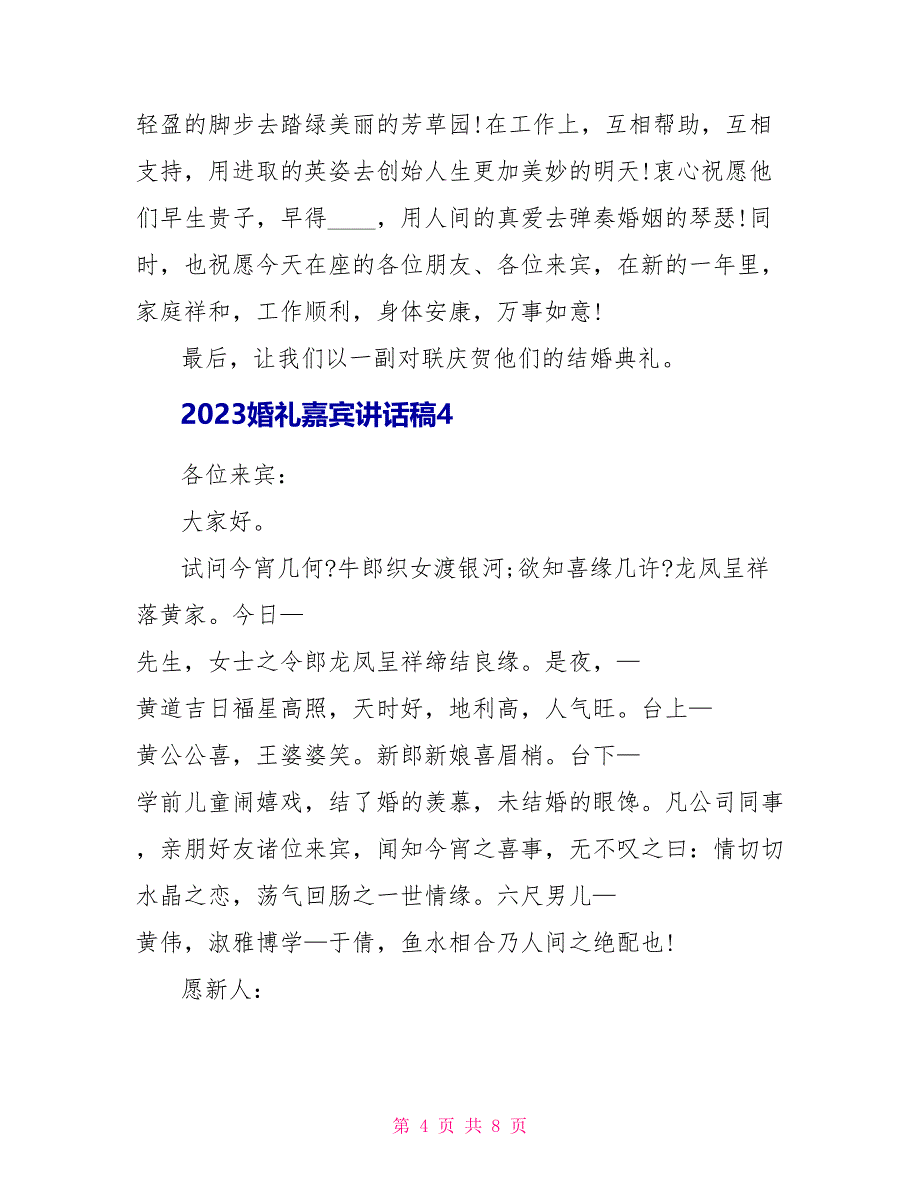 轻盈的脚步去踏绿美丽的芳草园!在工作上，互相帮助，互相支持，用进取的英姿去创始人生更加美妙的明天!衷心祝愿他们早生贵子，早得____，用人间的真爱去弹奏婚姻的琴瑟!同时，也祝愿今天在座的各位朋友、各位来宾，在新的一年里，家庭祥和，工作顺利，身体安康，万事如意!

最后，让我们以一副对联庆贺他们的结婚典礼。

2023婚礼嘉宾讲话稿4

各位来宾：

大家好。

试问今宵几何?牛郎织女渡银河;欲知喜缘几许?龙凤呈祥落黄家。今日—
先生，女士之令郎龙凤呈祥缔结良缘。是夜，—
黄道吉日福星高照，天时好，地利高，人气旺。台上—
黄公公喜，王婆婆笑。新郎新娘喜眉梢。台下—
学前儿童闹嬉戏，结了婚的羡慕，未结婚的眼馋。凡公司同事，亲朋好友诸位来宾，闻知今宵之喜事，无不叹之曰：情切切水晶之恋，荡气回肠之一世情缘。六尺男儿—
黄伟，淑雅博学—于倩，鱼水相合乃人间之绝配也!

愿新人：

第 4 页 共 8 页